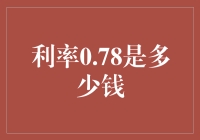 利率0.78是多少钱